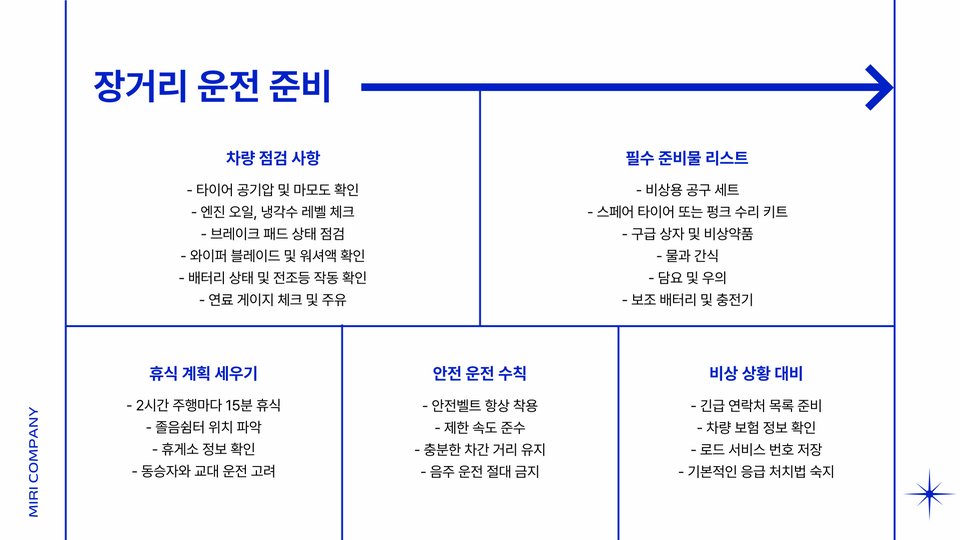 장거리 운전 준비

차량 점검 사항

- 타이어 공기압 및 마모도 확인
- 엔진 오일, 냉각수 레벨 체크
- 브레이크 패드 상태 점검
- 와이퍼 블레이드 및 워셔액 확인
- 배터리 상태 및 전조등 작동 확인
- 연료 게이지 체크 및 주유

필수 준비물 리스트

- 비상용 공구 세트
- 스페어 타이어 또는 펑크 수리 키트
- 구급 상자 및 비상약품
- 물과 간식
- 담요 및 우의
- 보조 배터리 및 충전기

휴식 계획 세우기

- 2시간 주행마다 15분 휴식
- 졸음쉼터 위치 파악
- 휴게소 정보 확인
- 동승자와 교대 운전 고려

안전 운전 수칙

- 안전벨트 항상 착용
- 제한 속도 준수
- 충분한 차간 거리 유지
- 음주 운전 절대 금지

비상 상황 대비

- 긴급 연락처 목록 준비
- 차량 보험 정보 확인
- 로드 서비스 번호 저장
- 기본적인 응급 처치법 숙지

MIRI COMPANY